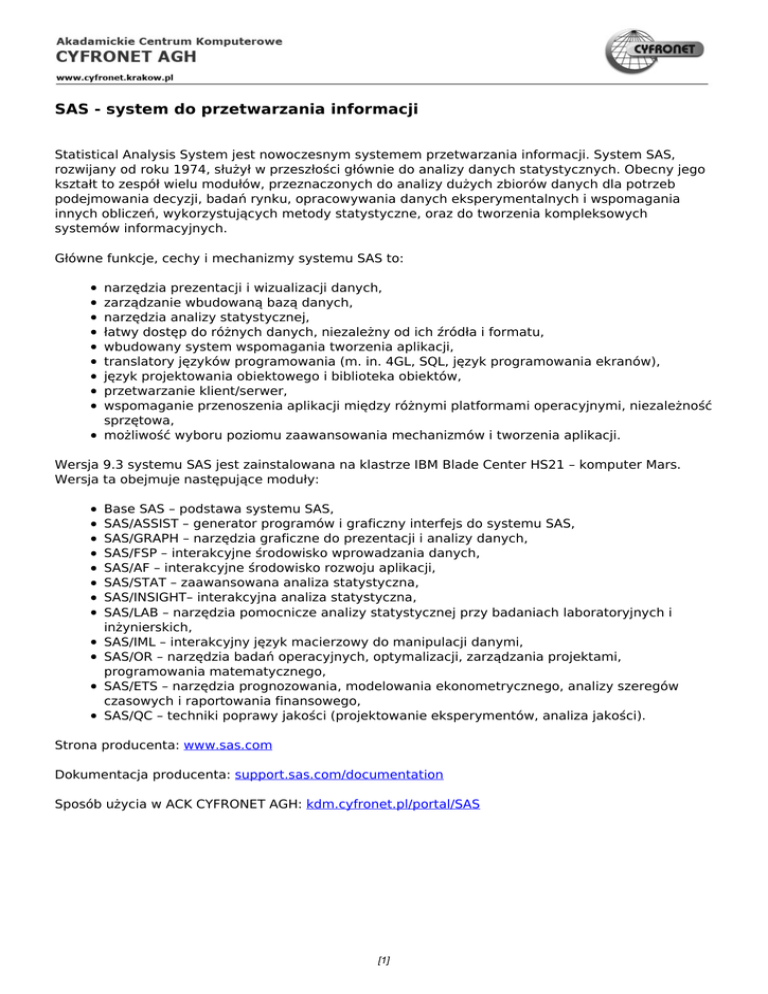 Akademickie Centrum Komputerowe
CYFRONET AGH
www.cyfronet.krakow.pl

CYFRONET

SAS - system do przetwarzania informacji

Statistical Analysis System jest nowoczesnym systemem przetwarzania informacji. System SAS, rozwijany od roku 1974, służył w przeszłości głównie do analizy danych statystycznych. Obecny jego kształt to zespół wielu modułów, przeznaczonych do analizy dużych zbiorów danych dla potrzeb podejmowania decyzji, badań rynku, opracowywania danych eksperymentalnych i wspomagania innych obliczeń, wykorzystujących metody statystyczne, oraz do tworzenia kompleksowych systemów informacyjnych.

Główne funkcje, cechy i mechanizmy systemu SAS to:

- narzędzia prezentacji i wizualizacji danych,
- zarządzanie wbudowaną bazą danych,
- narzędzia analizy statystycznej,
- łatwy dostęp do różnych danych, niezależny od ich źródła i formatu,
- wbudowany system wspomagania tworzenia aplikacji,
- translatory języków programowania (m. in. 4GL, SQL, język programowania ekranów),
- język projektowania obiektowego i biblioteka obiektów,
- przetwarzanie klient/serwer,
- wspomaganie przenoszenia aplikacji między różnymi platformami operacyjnymi, niezależność sprzętowa,
- możliwość wyboru poziomu zaawansowania mechanizmów i tworzenia aplikacji.

Wersja 9.3 systemu SAS jest zainstalowana na klastrze IBM Blade Center HS21 – komputer Mars. Wersja ta obejmuje następujące moduły:

- Base SAS – podstawa systemu SAS,
- SAS/ASSIST – generator programów i graficzny interfejs do systemu SAS,
- SAS/GRAPH – narzędzia graficzne do prezentacji i analizy danych,
- SAS/FSP – interakcyjne środowisko wprowadzania danych,
- SAS/AF – interakcyjne środowisko rozwoju aplikacji,
- SAS/STAT – zaawansowana analiza statystyczna,
- SAS/INSIGHT– interakcyjna analiza statystyczna,
- SAS/LAB – narzędzia pomocnicze analizy statystycznej przy badaniach laboratoryjnych i inżynierskich,
- SAS/IML – interakcyjny język macierzowy do manipulacji danymi,
- SAS/OR – narzędzia badań operacyjnych, optymalizacji, zarządzania projektami, programowania matematycznego,
- SAS/ETS – narzędzia prognozowania, modelowania ekonometrycznego, analizy szeregów czasowych i raportowania finansowego,
- SAS/QC – techniki poprawy jakości (projektowanie eksperymentów, analiza jakości).

Strona producenta: www.sas.com

Dokumentacja producenta: support.sas.com/documentation

Sposób użycia w ACK CYFRONET AGH: kdm.cyfronet.pl/portal/SAS

[1]